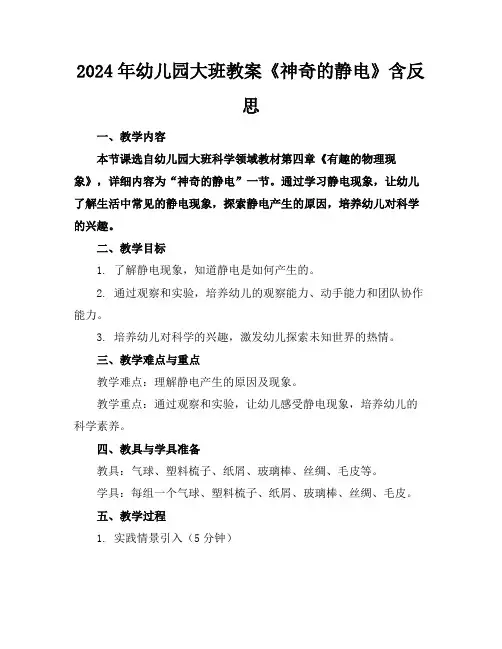 2024年幼儿园大班教案《神奇的静电》含反思

一、教学内容

本节课选自幼儿园大班科学领域教材第四章《有趣的物理现象》，详细内容为“神奇的静电”一节。通过学习静电现象，让幼儿了解生活中常见的静电现象，探索静电产生的原因，培养幼儿对科学的兴趣。

二、教学目标

1. 了解静电现象，知道静电是如何产生的。

2. 通过观察和实验，培养幼儿的观察能力、动手能力和团队协作能力。

3. 培养幼儿对科学的兴趣，激发幼儿探索未知世界的热情。

三、教学难点与重点

教学难点：理解静电产生的原因及现象。

教学重点：通过观察和实验，让幼儿感受静电现象，培养幼儿的科学素养。

四、教具与学具准备

教具：气球、塑料梳子、纸屑、玻璃棒、丝绸、毛皮等。

学具：每组一个气球、塑料梳子、纸屑、玻璃棒、丝绸、毛皮。

五、教学过程

1. 实践情景引入（5分钟）